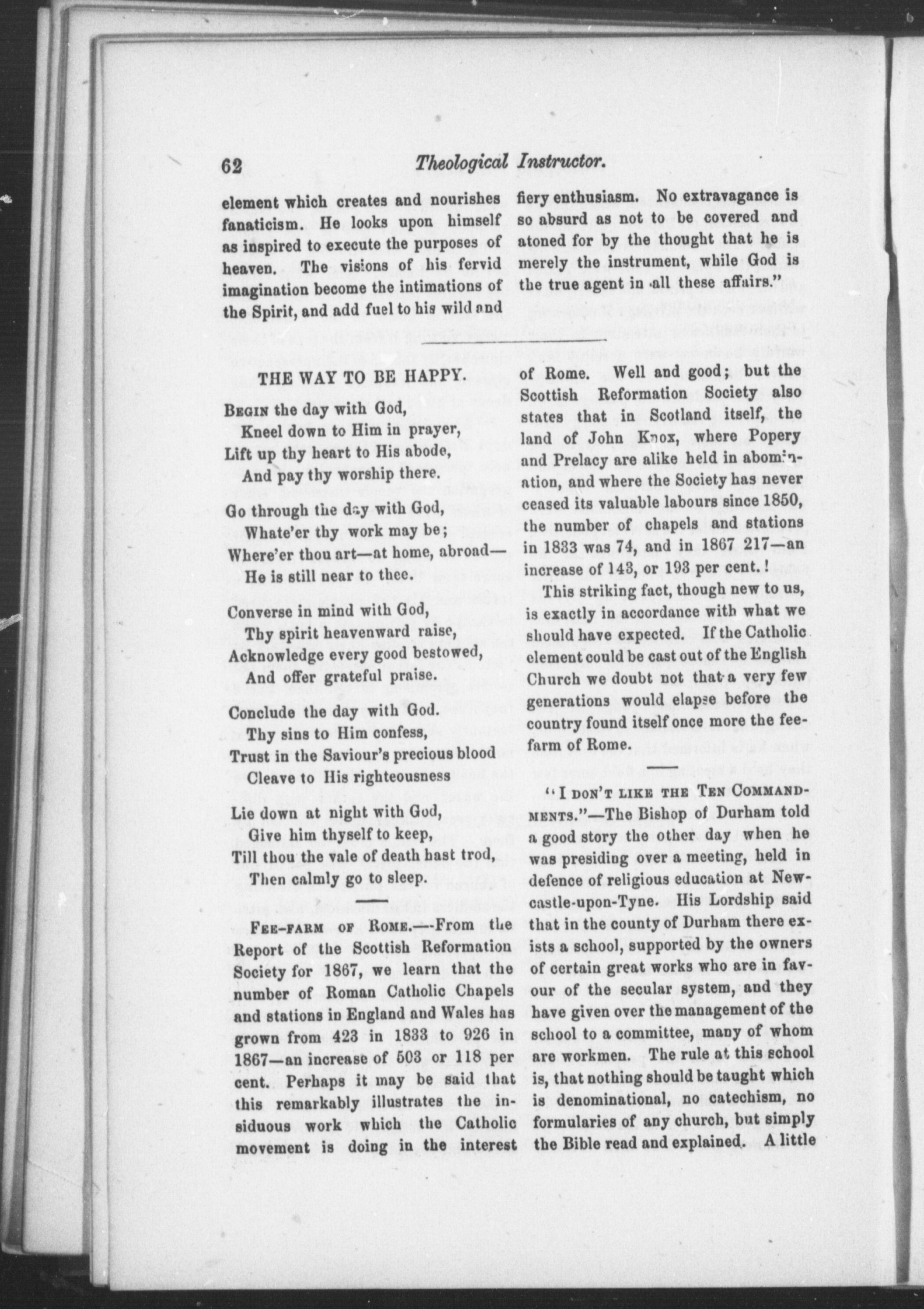 62 Theological Instructor.

element which creates and nourishes fanaticism. He looks upon himself as inspired to execute the purposes of heaven. The visions of his fervid imagination become the intimations of the Spirit, and add fuel to his wild and fiery enthusiasm. No extravagance is so absurd as not to be covered and atoned for by the thought that he is merely the instrument, while God is the true agent in all these affairs."

THE WAY TO BE HAPPY.

Begin the day with God,
Kneel down to Him in prayer,
Lift up thy heart to His abode,
And pay thy worship there.

Go through the day with God,
Whate'er thy work may be;
Where'er thou art—at home, abroad—
He is still near to thee.

Converse in mind with God,
Thy spirit heavenward raise,
Acknowledge every good bestowed,
And offer grateful praise.

Conclude the day with God.
Thy sins to Him confess,
Trust in the Saviour's precious blood
Cleave to His righteousness

Lie down at night with God,
Give him thyself to keep,
Till thou the vale of death hast trod,
Then calmly go to sleep.

Fee-farm of Rome.—From the Report of the Scottish Reformation Society for 1867, we learn that the number of Roman Catholic Chapels and stations in England and Wales has grown from 423 in 1833 to 926 in 1867—an increase of 503 or 118 per cent. Perhaps it may be said that this remarkably illustrates the insiduous work which the Catholic movement is doing in the interest of Rome. Well and good; but the Scottish Reformation Society also states that in Scotland itself, the land of John Knox, where Popery and Prelacy are alike held in abomination, and where the Society has never ceased its valuable labours since 1850, the number of chapels and stations in 1833 was 74, and in 1867 217—an increase of 143, or 193 per cent.!

This striking fact, though new to us, is exactly in accordance with what we should have expected. If the Catholic element could be cast out of the English Church we doubt not that a very few generations would elapse before the country found itself once more the fee-farm of Rome.

"I don't like the Ten Commandments."—The Bishop of Durham told a good story the other day when he was presiding over a meeting, held in defence of religious education at Newcastle-upon-Tyne. His Lordship said that in the county of Durham there exists a school, supported by the owners of certain great works who are in favour of the secular system, and they have given over the management of the school to a committee, many of whom are workmen. The rule at this school is, that nothing should be taught which is denominational, no catechism, no formularies of any church, but simply the Bible read and explained. A little